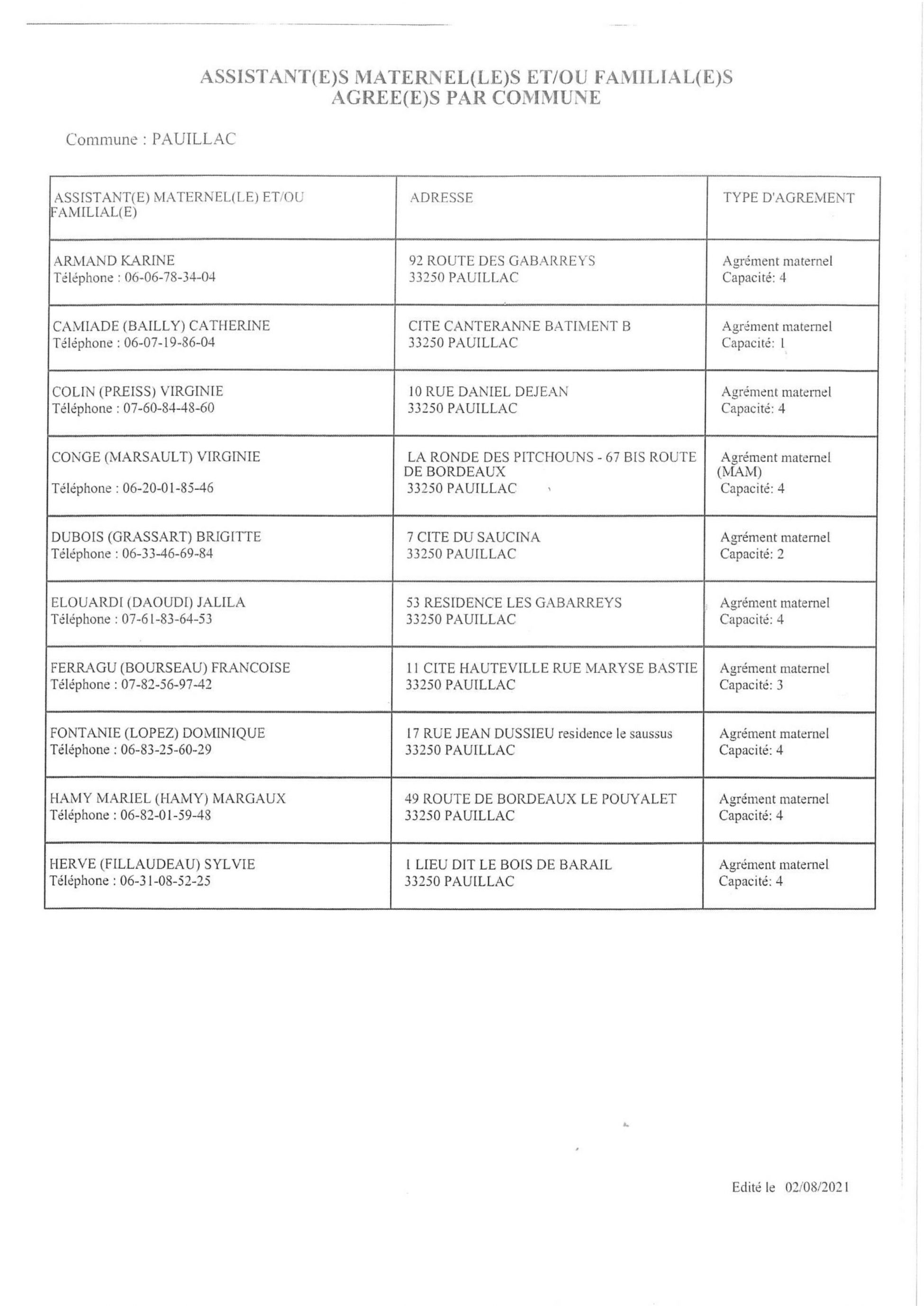 ASSISTANT(E)S MATERNEL(LE)S ET/OU FAMILIAL(E)S AGREE(E)S PAR COMMUNE

Commune : PAUILLAC

| ASSISTANT(E) MATERNEL(LE) ET/OU FAMILIAL(E) | ADRESSE | TYPE D'AGREMENT |
|---|---|---|
| ARMAND KARINE Téléphone : 06-06-78-34-04 | 92 ROUTE DES GABARREYS 33250 PAUILLAC | Agrément maternel Capacité: 4 |
| CAMIADE (BAILLY) CATHERINE Téléphone : 06-07-19-86-04 | CITE CANTERANNE BATIMENT B 33250 PAUILLAC | Agrément maternel Capacité: 1 |
| COLIN (PREISS) VIRGINIE Téléphone : 07-60-84-48-60 | 10 RUE DANIEL DEJEAN 33250 PAUILLAC | Agrément maternel Capacité: 4 |
| CONGE (MARSAULT) VIRGINIE Téléphone : 06-20-01-85-46 | LA RONDE DES PITCHOUNS - 67 BIS ROUTE DE BORDEAUX 33250 PAUILLAC | Agrément maternel (MAM) Capacité: 4 |
| DUBOIS (GRASSART) BRIGITTE Téléphone : 06-33-46-69-84 | 7 CITE DU SAUCINA 33250 PAUILLAC | Agrément maternel Capacité: 2 |
| ELOUARDI (DAOUDI) JALILA Téléphone : 07-61-83-64-53 | 53 RESIDENCE LES GABARREYS 33250 PAUILLAC | Agrément maternel Capacité: 4 |
| FERRAGU (BOURSEAU) FRANCOISE Téléphone : 07-82-56-97-42 | 11 CITE HAUTEVILLE RUE MARYSE BASTIE 33250 PAUILLAC | Agrément maternel Capacité: 3 |
| FONTANIE (LOPEZ) DOMINIQUE Téléphone : 06-83-25-60-29 | 17 RUE JEAN DUSSIEU residence le saussus 33250 PAUILLAC | Agrément maternel Capacité: 4 |
| HAMY MARIEL (HAMY) MARGAUX Téléphone : 06-82-01-59-48 | 49 ROUTE DE BORDEAUX LE POUYALET 33250 PAUILLAC | Agrément maternel Capacité: 4 |
| HERVE (FILLAUDEAU) SYLVIE Téléphone : 06-31-08-52-25 | 1 LIEU DIT LE BOIS DE BARAIL 33250 PAUILLAC | Agrément maternel Capacité: 4 |

Edité le 02/08/2021